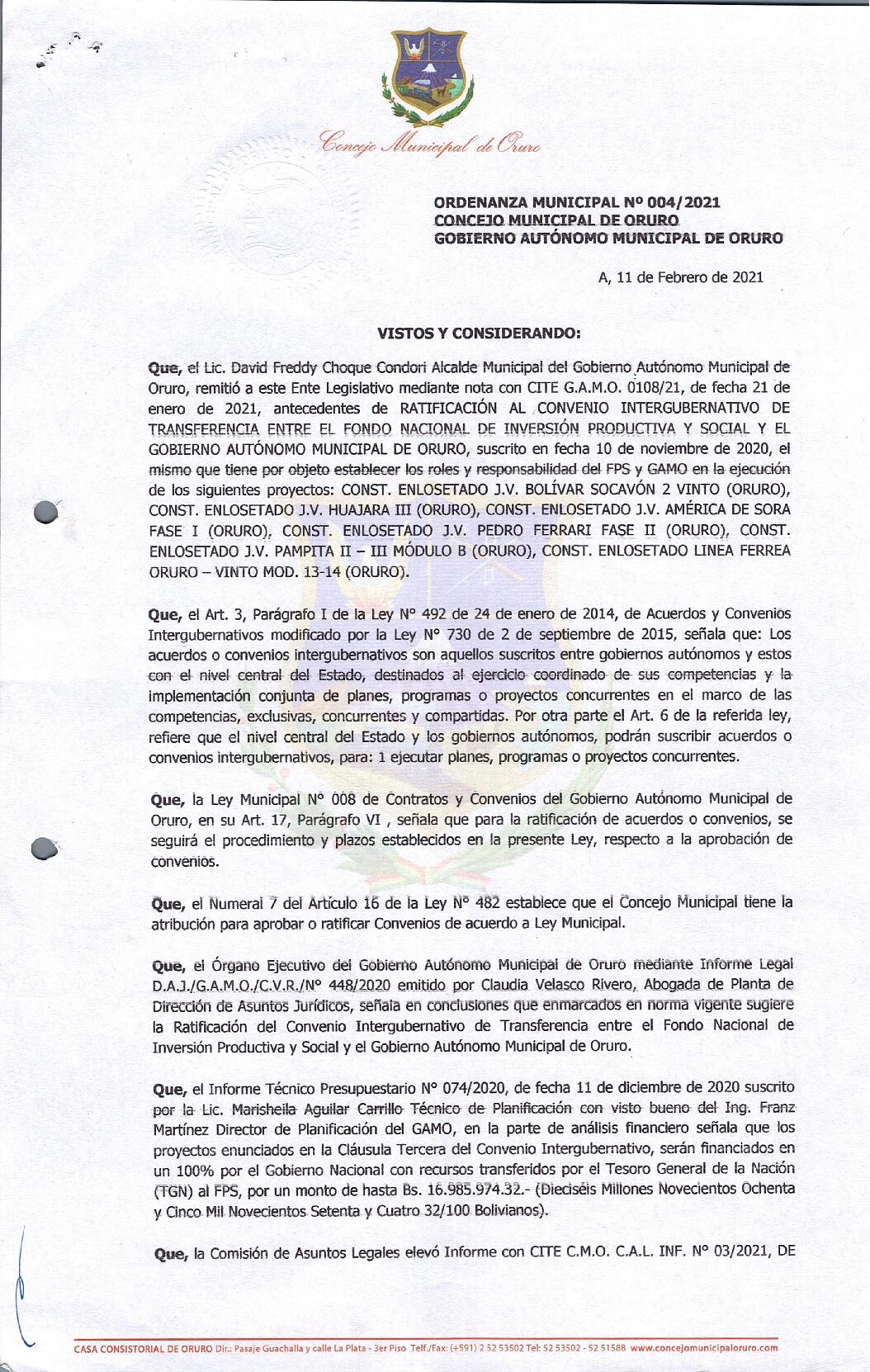 Concejo Municipal de Oruro

ORDENANZA MUNICIPAL Nº 004/2021
CONCEJO MUNICIPAL DE ORURO
GOBIERNO AUTÓNOMO MUNICIPAL DE ORURO

A, 11 de Febrero de 2021

VISTOS Y CONSIDERANDO:

Que, el Lic. David Freddy Choque Condori Alcalde Municipal del Gobierno Autónomo Municipal de Oruro, remitió a este Ente Legislativo mediante nota con CITE G.A.M.O. 0108/21, de fecha 21 de enero de 2021, antecedentes de RATIFICACIÓN AL CONVENIO INTERGUBERNATIVO DE TRANSFERENCIA ENTRE EL FONDO NACIONAL DE INVERSIÓN PRODUCTIVA Y SOCIAL Y EL GOBIERNO AUTÓNOMO MUNICIPAL DE ORURO, suscrito en fecha 10 de noviembre de 2020, el mismo que tiene por objeto establecer los roles y responsabilidad del FPS y GAMO en la ejecución de los siguientes proyectos: CONST. ENLOSETADO J.V. BOLÍVAR SOCAVÓN 2 VINTO (ORURO), CONST. ENLOSETADO J.V. HUAJARA III (ORURO), CONST. ENLOSETADO J.V. AMÉRICA DE SORA FASE I (ORURO), CONST. ENLOSETADO J.V. PEDRO FERRARI FASE II (ORURO), CONST. ENLOSETADO J.V. PAMPITA II – III MÓDULO B (ORURO), CONST. ENLOSETADO LINEA FERREA ORURO – VINTO MOD. 13-14 (ORURO).

Que, el Art. 3, Parágrafo I de la Ley Nº 492 de 24 de enero de 2014, de Acuerdos y Convenios Intergubernativos modificado por la Ley Nº 730 de 2 de septiembre de 2015, señala que: Los acuerdos o convenios intergubernativos son aquellos suscritos entre gobiernos autónomos y estos con el nivel central del Estado, destinados al ejercicio coordinado de sus competencias y la implementación conjunta de planes, programas o proyectos concurrentes en el marco de las competencias, exclusivas, concurrentes y compartidas. Por otra parte el Art. 6 de la referida ley, refiere que el nivel central del Estado y los gobiernos autónomos, podrán suscribir acuerdos o convenios intergubernativos, para: 1 ejecutar planes, programas o proyectos concurrentes.

Que, la Ley Municipal Nº 008 de Contratos y Convenios del Gobierno Autónomo Municipal de Oruro, en su Art. 17, Parágrafo VI , señala que para la ratificación de acuerdos o convenios, se seguirá el procedimiento y plazos establecidos en la presente Ley, respecto a la aprobación de convenios.

Que, el Numeral 7 del Artículo 16 de la Ley Nº 482 establece que el Concejo Municipal tiene la atribución para aprobar o ratificar Convenios de acuerdo a Ley Municipal.

Que, el Órgano Ejecutivo del Gobierno Autónomo Municipal de Oruro mediante Informe Legal D.A.J./G.A.M.O./C.V.R./Nº 448/2020 emitido por Claudia Velasco Rivero, Abogada de Planta de Dirección de Asuntos Jurídicos, señala en conclusiones que enmarcados en norma vigente sugiere la Ratificación del Convenio Intergubernativo de Transferencia entre el Fondo Nacional de Inversión Productiva y Social y el Gobierno Autónomo Municipal de Oruro.

Que, el Informe Técnico Presupuestario Nº 074/2020, de fecha 11 de diciembre de 2020 suscrito por la Lic. Marisheila Aguilar Carrillo Técnico de Planificación con visto bueno del Ing. Franz Martínez Director de Planificación del GAMO, en la parte de análisis financiero señala que los proyectos enunciados en la Cláusula Tercera del Convenio Intergubernativo, serán financiados en un 100% por el Gobierno Nacional con recursos transferidos por el Tesoro General de la Nación (TGN) al FPS, por un monto de hasta Bs. 16.985.974.32.- (Dieciséis Millones Novecientos Ochenta y Cinco Mil Novecientos Setenta y Cuatro 32/100 Bolivianos).

Que, la Comisión de Asuntos Legales elevó Informe con CITE C.M.O. C.A.L. INF. Nº 03/2021, DE

CASA CONSISTORIAL DE ORURO Dir.: Pasaje Guachalla y calle La Plata - 3er Piso Telf./Fax: (+591) 2 52 53502 Tel: 52 53502 - 52 51588 www.concejomunicipaloruro.com